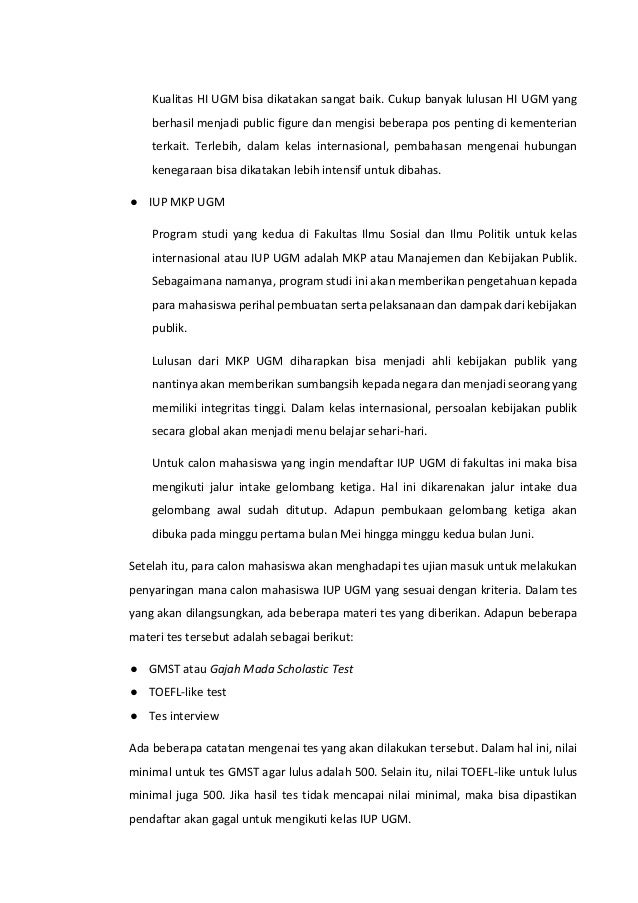 Kualitas HI UGM bisa dikatakan sangat baik. Cukup banyak lulusan HI UGM yang berhasil menjadi public figure dan mengisi beberapa pos penting di kementerian terkait. Terlebih, dalam kelas internasional, pembahasan mengenai hubungan kenegaraan bisa dikatakan lebih intensif untuk dibahas.

● IUP MKP UGM

Program studi yang kedua di Fakultas Ilmu Sosial dan Ilmu Politik untuk kelas internasional atau IUP UGM adalah MKP atau Manajemen dan Kebijakan Publik. Sebagaimana namanya, program studi ini akan memberikan pengetahuan kepada para mahasiswa perihal pembuatan serta pelaksanaan dan dampak dari kebijakan publik.

Lulusan dari MKP UGM diharapkan bisa menjadi ahli kebijakan publik yang nantinya akan memberikan sumbangsih kepada negara dan menjadi seorang yang memiliki integritas tinggi. Dalam kelas internasional, persoalan kebijakan publik secara global akan menjadi menu belajar sehari-hari.

Untuk calon mahasiswa yang ingin mendaftar IUP UGM di fakultas ini maka bisa mengikuti jalur intake gelombang ketiga. Hal ini dikarenakan jalur intake dua gelombang awal sudah ditutup. Adapun pembukaan gelombang ketiga akan dibuka pada minggu pertama bulan Mei hingga minggu kedua bulan Juni.

Setelah itu, para calon mahasiswa akan menghadapi tes ujian masuk untuk melakukan penyaringan mana calon mahasiswa IUP UGM yang sesuai dengan kriteria. Dalam tes yang akan dilangsungkan, ada beberapa materi tes yang diberikan. Adapun beberapa materi tes tersebut adalah sebagai berikut:

● GMST atau Gajah Mada Scholastic Test
● TOEFL-like test
● Tes interview

Ada beberapa catatan mengenai tes yang akan dilakukan tersebut. Dalam hal ini, nilai minimal untuk tes GMST agar lulus adalah 500. Selain itu, nilai TOEFL-like untuk lulus minimal juga 500. Jika hasil tes tidak mencapai nilai minimal, maka bisa dipastikan pendaftar akan gagal untuk mengikuti kelas IUP UGM.